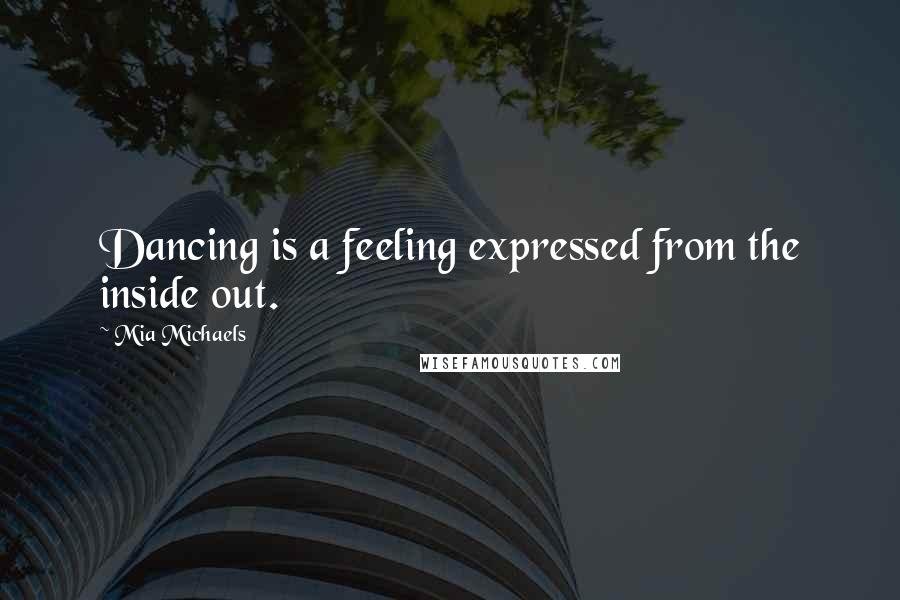 Dancing is a feeling expressed from the inside out.

~ Mia Michaels

WISEFAMOUSQUOTES.COM